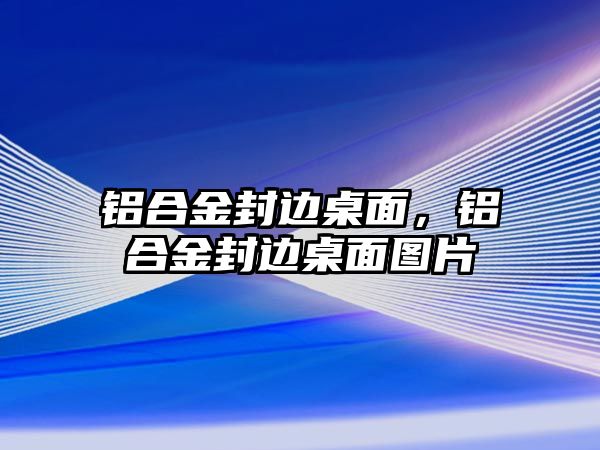 铝合金封边桌面，铝合金封边桌面图片